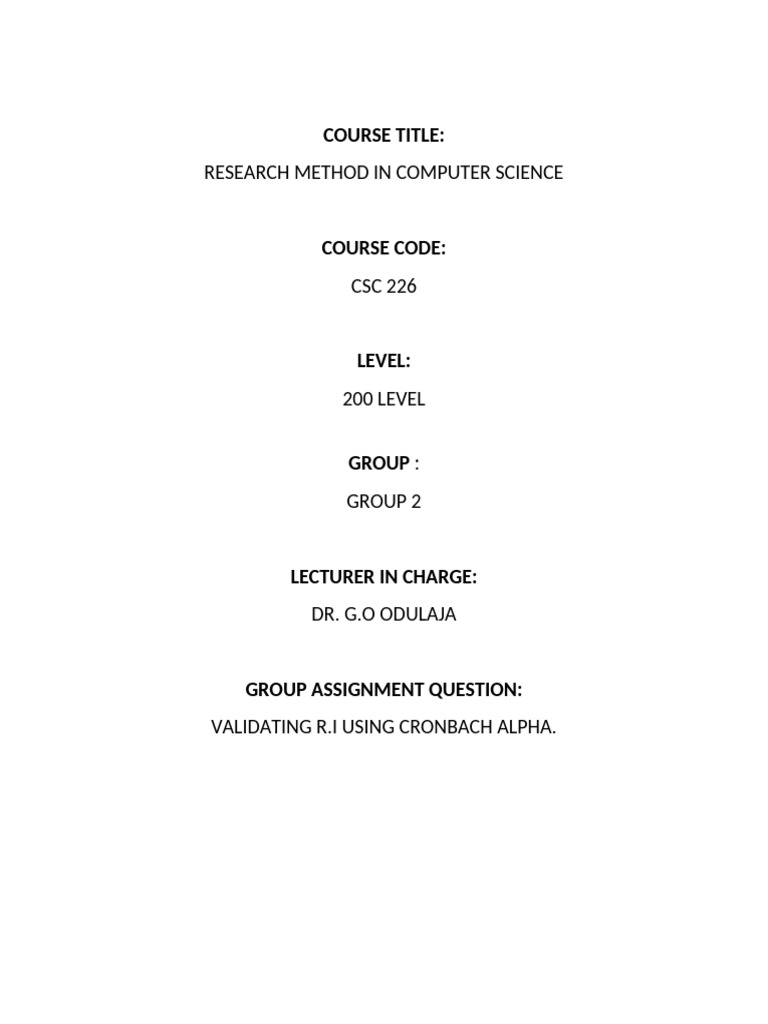 COURSE TITLE:

RESEARCH METHOD IN COMPUTER SCIENCE

COURSE CODE:

CSC 226

LEVEL:

200 LEVEL

GROUP :

GROUP 2

LECTURER IN CHARGE:

DR. G.O ODULAJA

GROUP ASSIGNMENT QUESTION:

VALIDATING R.I USING CRONBACH ALPHA.